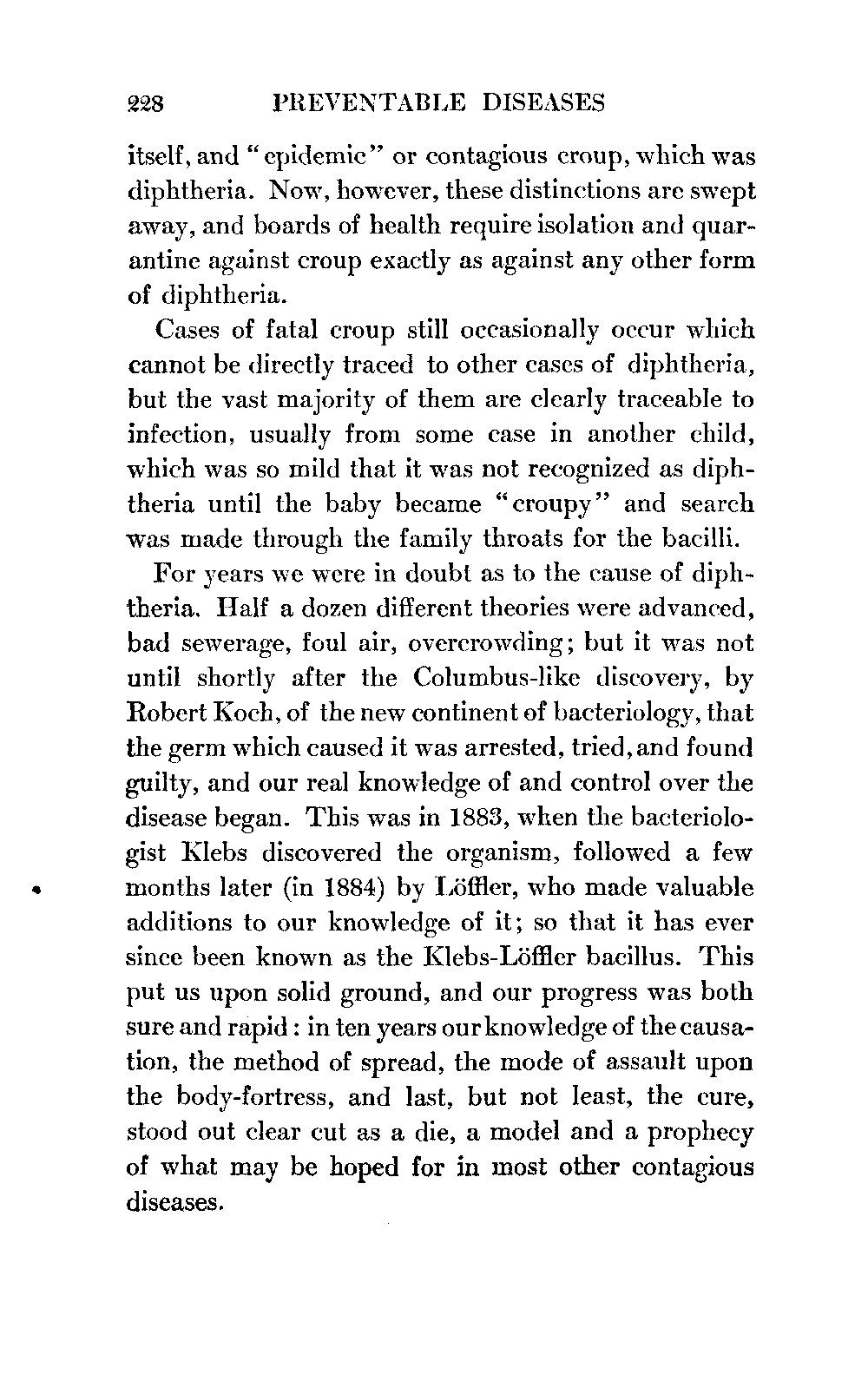 228 PREVENTABLE DISEASES

itself, and "epidemic" or contagious croup, which was diphtheria. Now, however, these distinctions are swept away, and boards of health require isolation and quarantine against croup exactly as against any other form of diphtheria.

Cases of fatal croup still occasionally occur which cannot be directly traced to other cases of diphtheria, but the vast majority of them are clearly traceable to infection, usually from some case in another child, which was so mild that it was not recognized as diphtheria until the baby became "croupy" and search was made through the family throats for the bacilli.

For years we were in doubt as to the cause of diphtheria. Half a dozen different theories were advanced, bad sewerage, foul air, overcrowding; but it was not until shortly after the Columbus-like discovery, by Robert Koch, of the new continent of bacteriology, that the germ which caused it was arrested, tried, and found guilty, and our real knowledge of and control over the disease began. This was in 1883, when the bacteriologist Klebs discovered the organism, followed a few months later (in 1884) by Löffler, who made valuable additions to our knowledge of it; so that it has ever since been known as the Klebs-Löffler bacillus. This put us upon solid ground, and our progress was both sure and rapid: in ten years our knowledge of the causation, the method of spread, the mode of assault upon the body-fortress, and last, but not least, the cure, stood out clear cut as a die, a model and a prophecy of what may be hoped for in most other contagious diseases.